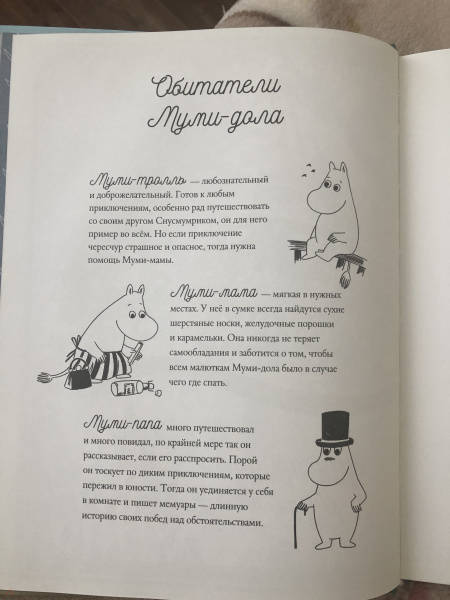 Обитатели Муми-дола

Муми-тролль — любознательный и доброжелательный. Готов к любым приключениям, особенно рад путешествовать со своим другом Снусмумриком, он для него пример во всём. Но если приключение чересчур страшное и опасное, тогда нужна помощь Муми-мамы.

Муми-мама — мягкая в нужных местах. У неё в сумке всегда найдутся сухие шерстяные носки, желудочные порошки и карамельки. Она никогда не теряет самообладания и заботится о том, чтобы всем малюткам Муми-дола было в случае чего где спать.

Муми-папа много путешествовал и много повидал, по крайней мере так он рассказывает, если его расспросить. Порой он тоскует по диким приключениям, которые пережил в юности. Тогда он уединяется у себя в комнате и пишет мемуары — длинную историю своих побед над обстоятельствами.